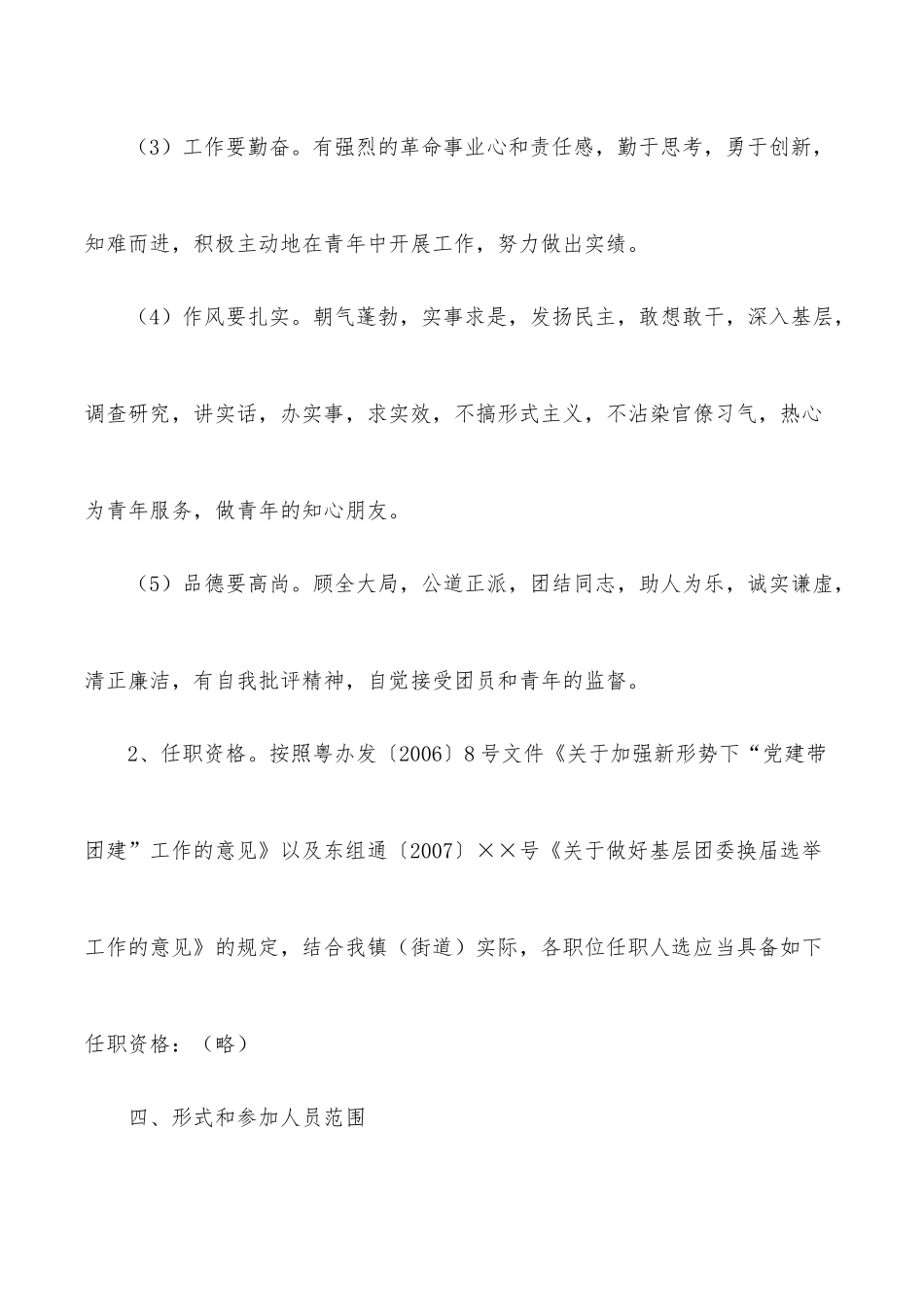 （3）工作要勤奋。有强烈的革命事业心和责任感，勤于思考，勇于创新，知难而进，积极主动地在青年中开展工作，努力做出实绩。

（4）作风要扎实。朝气蓬勃，实事求是，发扬民主，敢想敢干，深入基层，调查研究，讲实话，办实事，求实效，不搞形式主义，不沾染官僚习气，热心为青年服务，做青年的知心朋友。

（5）品德要高尚。顾全大局，公道正派，团结同志，助人为乐，诚实谦虚，清正廉洁，有自我批评精神，自觉接受团员和青年的监督。

2、任职资格。按照粤办发〔2006〕8号文件《关于加强新形势下“党建带团建”工作的意见》以及东组通〔2007〕××号《关于做好基层团委换届选举工作的意见》的规定，结合我镇（街道）实际，各职位任职人选应当具备如下任职资格：（略）

四、形式和参加人员范围